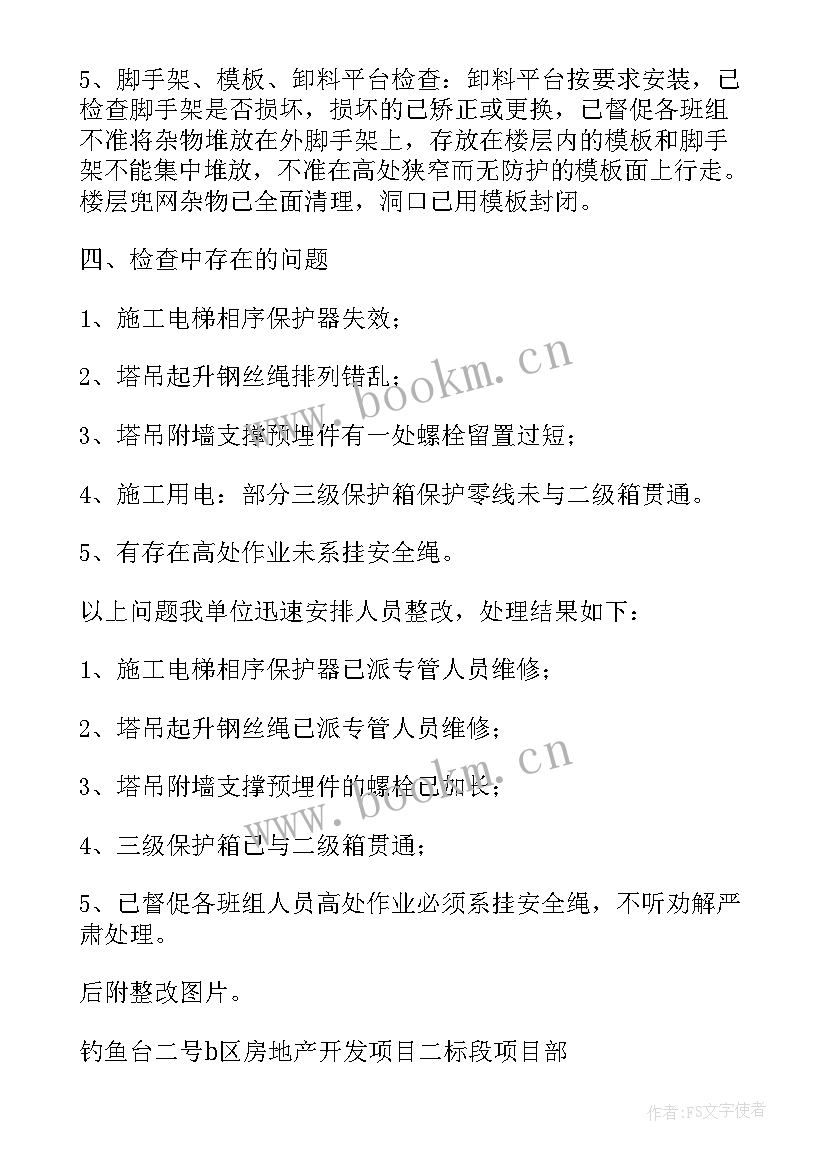 5、脚手架、模板、卸料平台检查：卸料平台按要求安装，已检查脚手架是否损坏，损坏的已矫正或更换，已督促各班组不准将杂物堆放在外脚手架上，存放在楼层内的模板和脚手架不能集中堆放，不准在高处狭窄而无防护的模板面上行走。楼层兜网杂物已全面清理，洞口已用模板封闭。

四、检查中存在的问题

1、施工电梯相序保护器失效；

2、塔吊起升钢丝绳排列错乱；

3、塔吊附墙支撑预埋件有一处螺栓留置过短；

4、施工用电：部分三级保护箱保护零线未与二级箱贯通。

5、有存在高处作业未系挂安全绳。

以上问题我单位迅速安排人员整改，处理结果如下：

1、施工电梯相序保护器已派专管人员维修；

2、塔吊起升钢丝绳已派专管人员维修；

3、塔吊附墙支撑预埋件的螺栓已加长；

4、三级保护箱已与二级箱贯通；

5、已督促各班组人员高处作业必须系挂安全绳，不听劝解严肃处理。

后附整改图片。

钓鱼台二号b区房地产开发项目二标段项目部

www.bookm.cn

www.bookm.cn

作者：FS文字使者